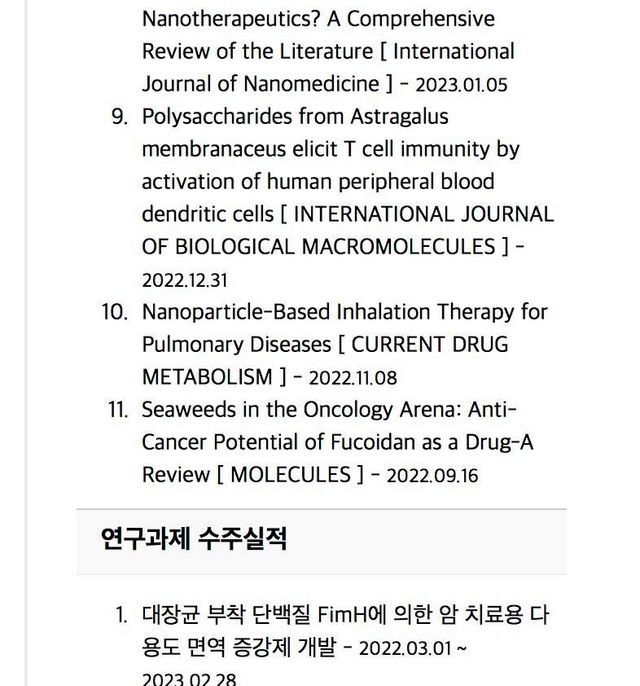 Nanotherapeutics? A Comprehensive Review of the Literature [ International Journal of Nanomedicine ] - 2023.01.05

9. Polysaccharides from Astragalus membranaceus elicit T cell immunity by activation of human peripheral blood dendritic cells [ INTERNATIONAL JOURNAL OF BIOLOGICAL MACROMOLECULES ] - 2022.12.31

10. Nanoparticle-Based Inhalation Therapy for Pulmonary Diseases [ CURRENT DRUG METABOLISM ] - 2022.11.08

11. Seaweeds in the Oncology Arena: Anti-Cancer Potential of Fucoidan as a Drug-A Review [ MOLECULES ] - 2022.09.16

연구과제 수주실적

1. 대장균 부착 단백질 FimH에 의한 암 치료용 다용도 면역 증강제 개발 - 2022.03.01 ~ 2023.02.28